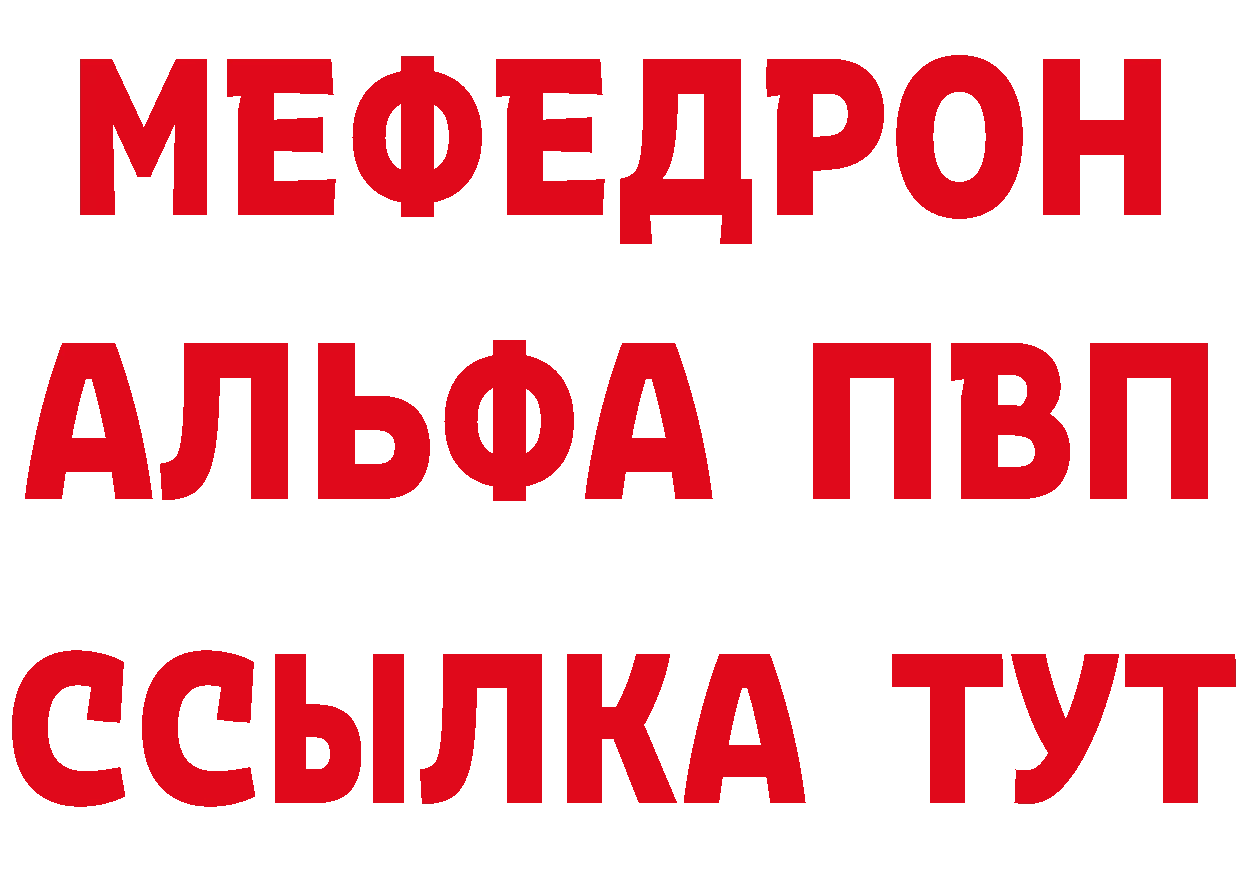 МЕФЕДРОН
АЛЬФА ПВП
ССЫЛКА ТУТ